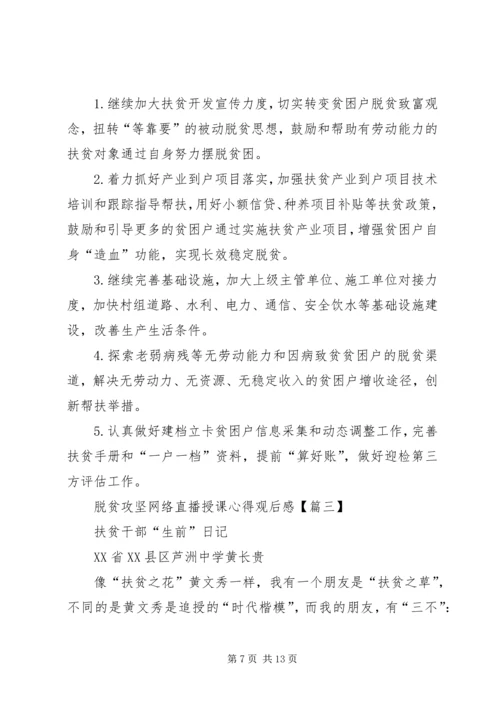 1.继续加大扶贫开发宣传力度，切实转变贫困户脱贫致富观念，扭转“等靠要”的被动脱贫思想，鼓励和帮助有劳动能力的扶贫对象通过自身努力摆脱贫困。

2.着力抓好产业到户项目落实，加强扶贫产业到户项目技术培训和跟踪指导帮扶，用好小额信贷、种养项目补贴等扶贫政策，鼓励和引导更多的贫困户通过实施扶贫产业项目，增强贫困户自身“造血”功能，实现长效稳定脱贫。

3.继续完善基础设施，加大上级主管单位、施工单位对接力度，加快村组道路、水利、电力、通信、安全饮水等基础设施建设，改善生产生活条件。

4.探索老弱病残等无劳动能力和因病致贫贫困户的脱贫渠道，解决无劳动力、无资源、无稳定收入的贫困户增收途径，创新帮扶举措。

5.认真做好建档立卡贫困户信息采集和动态调整工作，完善扶贫手册和“一户一档”资料，提前“算好账”，做好迎检第三方评估工作。

脱贫攻坚网络直播授课心得观后感【篇三】

扶贫干部“生前”日记

XX省XX县区芦洲中学黄长贵

像“扶贫之花”黄文秀一样，我有一个朋友是“扶贫之草”，不同的是黄文秀是追授的“时代楷模”，而我的朋友，有“三不”：

第7页 共13页